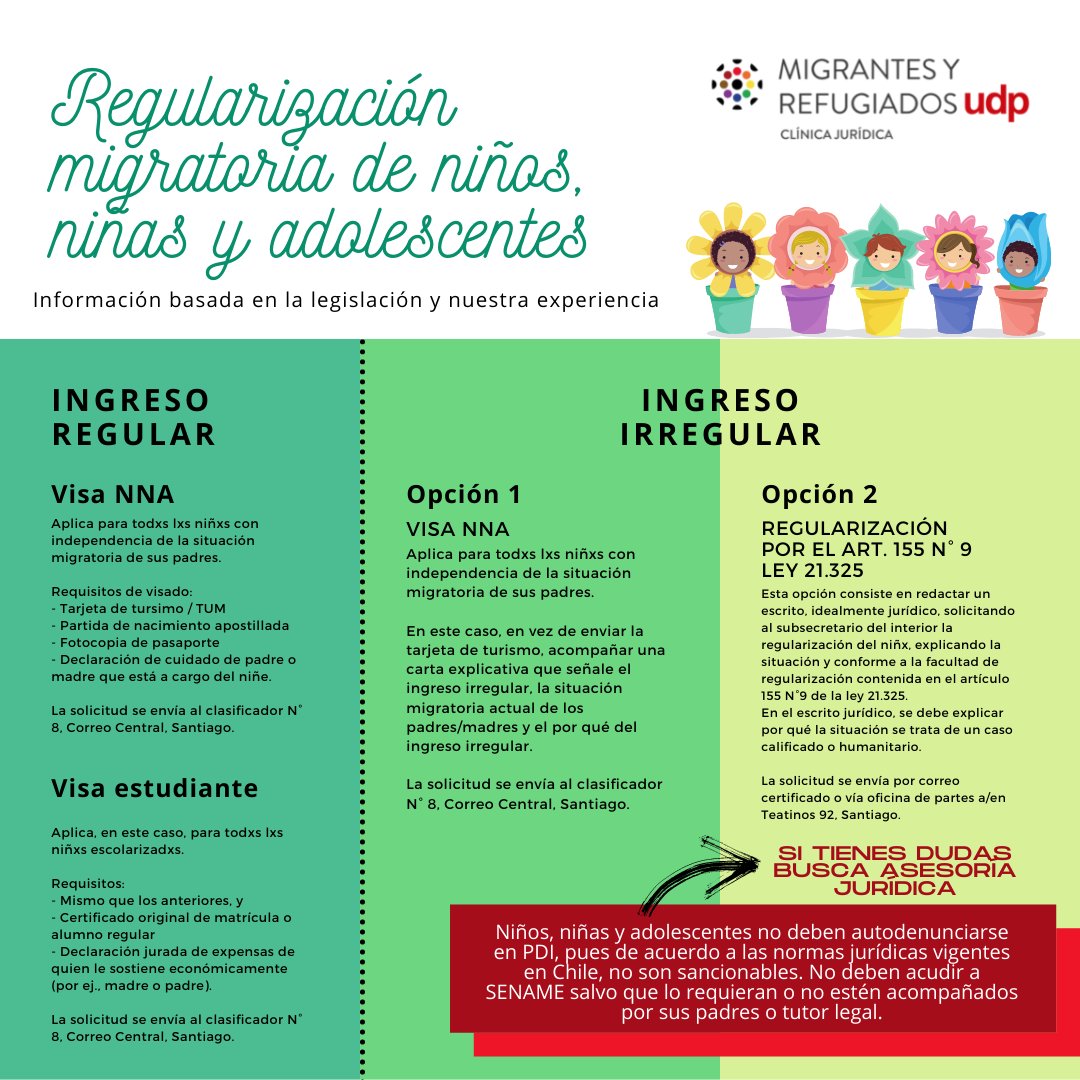 Regularización migratoria de niños, niñas y adolescentes

MIGRANTES Y REFUGIADOS udp
CLÍNICA JURÍDICA

Información basada en la legislación y nuestra experiencia

INGRESO REGULAR

Visa NNA

Aplica para todxs lxs niñxs con independencia de la situación migratoria de sus padres.

Requisitos de visado:
- Tarjeta de tursimo / TUM
- Partida de nacimiento apostillada
- Fotocopia de pasaporte
- Declaración de cuidado de padre o madre que está a cargo del niñe.

La solicitud se envía al clasificador N° 8, Correo Central, Santiago.

Visa estudiante

Aplica, en este caso, para todxs lxs niñxs escolarizadxs.

Requisitos:
- Mismo que los anteriores, y
- Certificado original de matrícula o alumno regular
- Declaración jurada de expensas de quien le sostiene económicamente (por ej., madre o padre).

La solicitud se envía al clasificador N° 8, Correo Central, Santiago.

INGRESO IRREGULAR

Opción 1

VISA NNA

Aplica para todxs lxs niñxs con independencia de la situación migratoria de sus padres.

En este caso, en vez de enviar la tarjeta de turismo, acompañar una carta explicativa que señale el ingreso irregular, la situación migratoria actual de los padres/madres y el por qué del ingreso irregular.

La solicitud se envía al clasificador N° 8, Correo Central, Santiago.

Opción 2

REGULARIZACIÓN POR EL ART. 155 N° 9 LEY 21.325

Esta opción consiste en redactar un escrito, idealmente jurídico, solicitando al subsecretario del interior la regularización del niñx, explicando la situación y conforme a la facultad de regularización contenida en el artículo 155 N°9 de la ley 21.325.
En el escrito jurídico, se debe explicar por qué la situación se trata de un caso calificado o humanitario.

La solicitud se envía por correo certificado o vía oficina de partes a/en Teatinos 92, Santiago.

SI TIENES DUDAS BUSCA ASESORÍA JURÍDICA

Niños, niñas y adolescentes no deben autodenunciarse en PDI, pues de acuerdo a las normas jurídicas vigentes en Chile, no son sancionables. No deben acudir a SENAME salvo que lo requieran o no estén acompañados por sus padres o tutor legal.